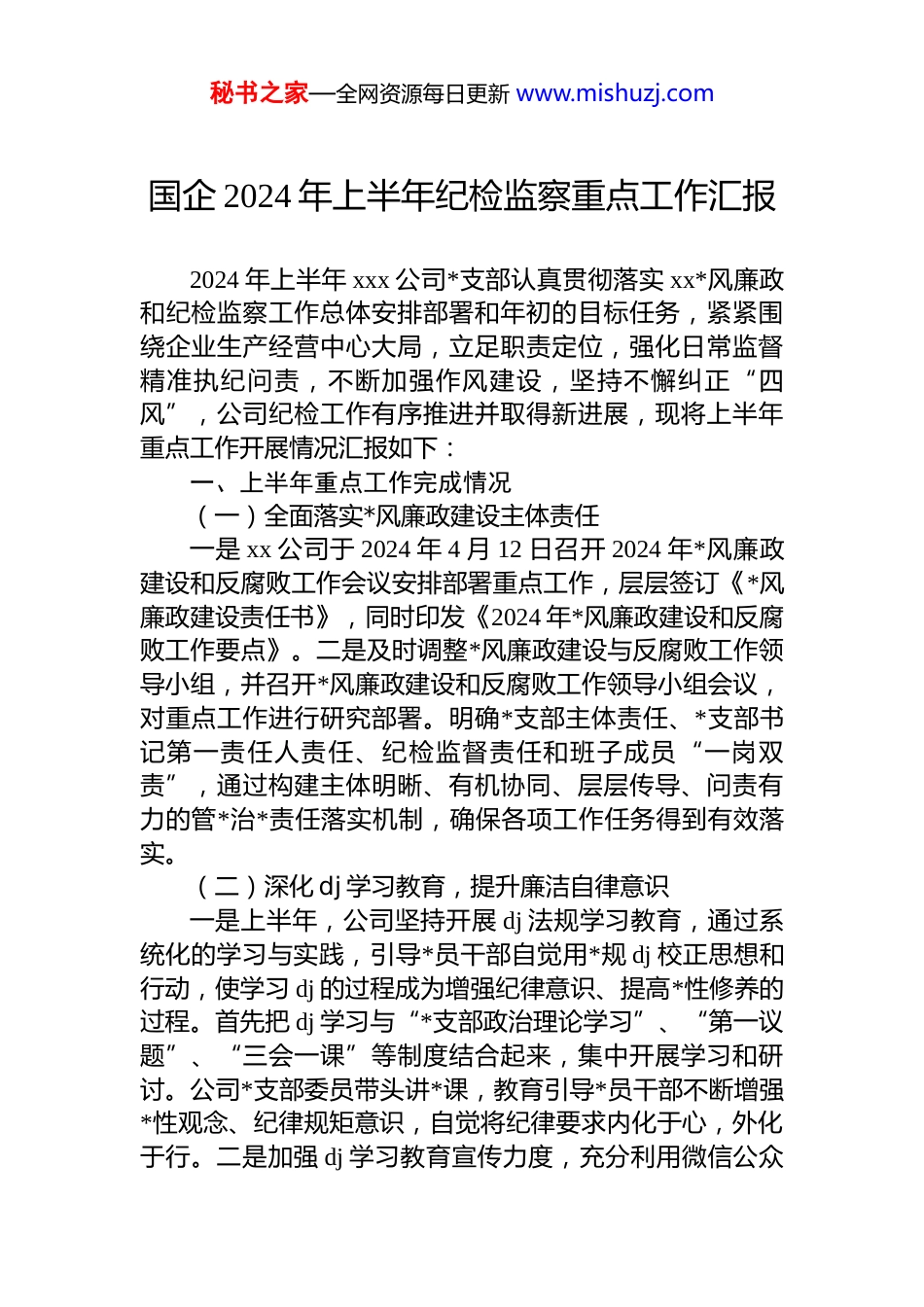 秘书之家—全网资源每日更新 www.mishuzj.com

国企 2024 年上半年纪检监察重点工作汇报

2024 年上半年 xxx 公司*支部认真贯彻落实 xx*风廉政和纪检监察工作总体安排部署和年初的目标任务，紧紧围绕企业生产经营中心大局，立足职责定位，强化日常监督精准执纪问责，不断加强作风建设，坚持不懈纠正“四风”，公司纪检工作有序推进并取得新进展，现将上半年重点工作开展情况汇报如下：

一、上半年重点工作完成情况

（一）全面落实*风廉政建设主体责任

一是 xx 公司于 2024 年 4 月 12 日召开 2024 年*风廉政建设和反腐败工作会议安排部署重点工作，层层签订《*风廉政建设责任书》，同时印发《2024 年*风廉政建设和反腐败工作要点》。二是及时调整*风廉政建设与反腐败工作领导小组，并召开*风廉政建设和反腐败工作领导小组会议，对重点工作进行研究部署。明确*支部主体责任、*支部书记第一责任人责任、纪检监督责任和班子成员“一岗双责”，通过构建主体明晰、有机协同、层层传导、问责有力的管*治*责任落实机制，确保各项工作任务得到有效落实。

（二）深化 dj 学习教育，提升廉洁自律意识

一是上半年，公司坚持开展 dj 法规学习教育，通过系统化的学习与实践，引导*员干部自觉用*规 dj 校正思想和行动，使学习 dj 的过程成为增强纪律意识、提高*性修养的过程。首先把 dj 学习与“*支部政治理论学习”、“第一议题”、“三会一课”等制度结合起来，集中开展学习和研讨。公司*支部委员带头讲*课，教育引导*员干部不断增强*性观念、纪律规矩意识，自觉将纪律要求内化于心，外化于行。二是加强 dj 学习教育宣传力度，充分利用微信公众